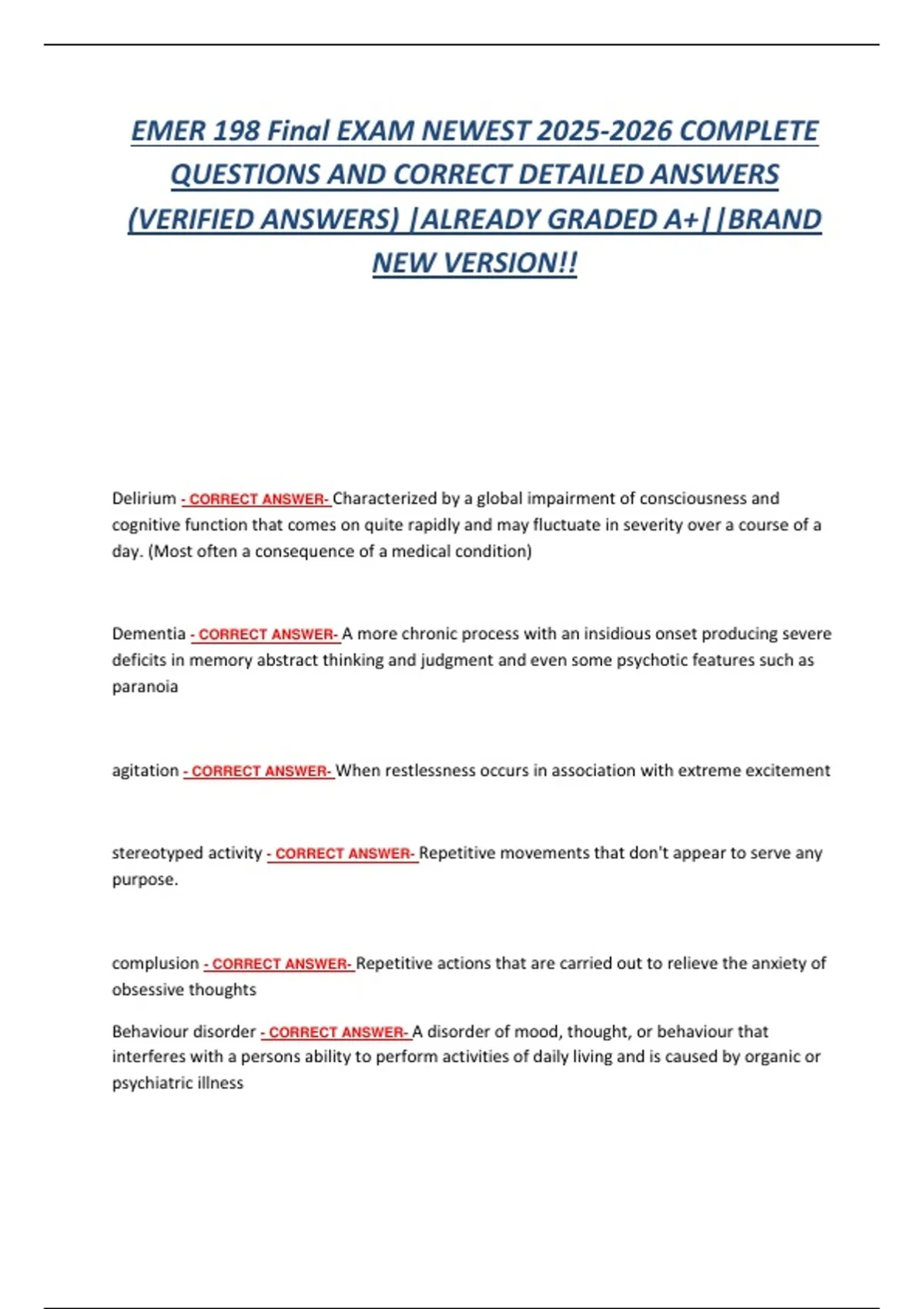 EMER 198 Final EXAM NEWEST 2025-2026 COMPLETE QUESTIONS AND CORRECT DETAILED ANSWERS (VERIFIED ANSWERS) |ALREADY GRADED A+||BRAND NEW VERSION!!

Delirium - CORRECT ANSWER- Characterized by a global impairment of consciousness and cognitive function that comes on quite rapidly and may fluctuate in severity over a course of a day. (Most often a consequence of a medical condition)

Dementia - CORRECT ANSWER- A more chronic process with an insidious onset producing severe deficits in memory abstract thinking and judgment and even some psychotic features such as paranoia

agitation - CORRECT ANSWER- When restlessness occurs in association with extreme excitement

stereotyped activity - CORRECT ANSWER- Repetitive movements that don't appear to serve any purpose.

complusion - CORRECT ANSWER- Repetitive actions that are carried out to relieve the anxiety of obsessive thoughts

Behaviour disorder - CORRECT ANSWER- A disorder of mood, thought, or behaviour that interferes with a persons ability to perform activities of daily living and is caused by organic or psychiatric illness